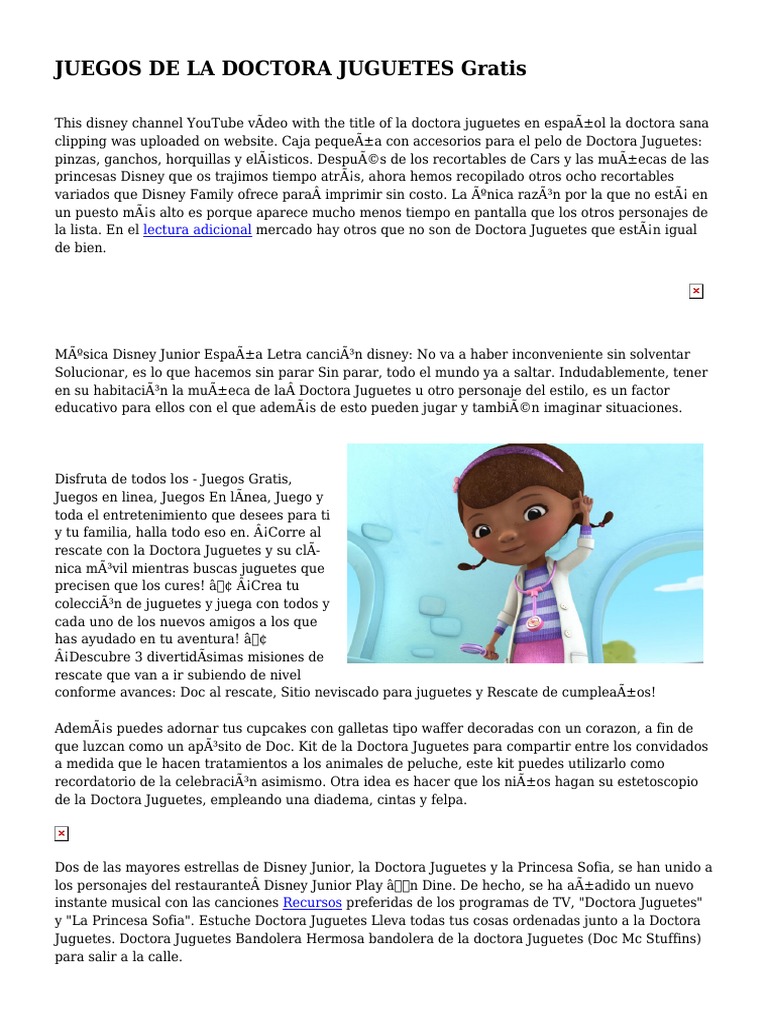 JUEGOS DE LA DOCTORA JUGUETES Gratis

This disney channel YouTube vÃdeo with the title of la doctora juguetes en espaÃ±ol la doctora sana clipping was uploaded on website. Caja pequeÃ±a con accesorios para el pelo de Doctora Juguetes: pinzas, ganchos, horquillas y elÃ¡sticos. DespuÃ©s de los recortables de Cars y las muÃ±ecas de las princesas Disney que os trajimos tiempo atrÃ¡s, ahora hemos recopilado otros ocho recortables variados que Disney Family ofrece paraÂ imprimir sin costo. La Ãºnica razÃ³n por la que no estÃ¡ en un puesto mÃ¡s alto es porque aparece mucho menos tiempo en pantalla que los otros personajes de la lista. En el lectura adicional mercado hay otros que no son de Doctora Juguetes que estÃ¡n igual de bien.

MÃºsica Disney Junior EspaÃ±a Letra canciÃ³n disney: No va a haber inconveniente sin solventar Solucionar, es lo que hacemos sin parar Sin parar, todo el mundo ya a saltar. Indudablemente, tener en su habitaciÃ³n la muÃ±eca de laÂ Doctora Juguetes u otro personaje del estilo, es un factor educativo para ellos con el que ademÃ¡s de esto pueden jugar y tambiÃ©n imaginar situaciones.

Disfruta de todos los - Juegos Gratis, Juegos en linea, Juegos En lÃnea, Juego y toda el entretenimiento que desees para ti y tu familia, halla todo eso en. Â¡Corre al rescate con la Doctora Juguetes y su clÃnica mÃ³vil mientras buscas juguetes que precisen que los cures! â¢ Â¡Crea tu colecciÃ³n de juguetes y juega con todos y cada uno de los nuevos amigos a los que has ayudado en tu aventura! â¢ Â¡Descubre 3 divertidÃsimas misiones de rescate que van a ir subiendo de nivel conforme avances: Doc al rescate, Sitio neviscado para juguetes y Rescate de cumpleaÃ±os!

AdemÃ¡s puedes adornar tus cupcakes con galletas tipo waffer decoradas con un corazon, a fin de que luzcan como un apÃ³sito de Doc. Kit de la Doctora Juguetes para compartir entre los convidados a medida que le hacen tratamientos a los animales de peluche, este kit puedes utilizarlo como recordatorio de la celebraciÃ³n asimismo. Otra idea es hacer que los niÃ±os hagan su estetoscopio de la Doctora Juguetes, empleando una diadema, cintas y felpa.

Dos de las mayores estrellas de Disney Junior, la Doctora Juguetes y la Princesa Sofia, se han unido a los personajes del restauranteÂ Disney Junior Play ân Dine. De hecho, se ha aÃ±adido un nuevo instante musical con las canciones Recursos preferidas de los programas de TV, "Doctora Juguetes" y "La Princesa Sofia". Estuche Doctora Juguetes Lleva todas tus cosas ordenadas junto a la Doctora Juguetes. Doctora Juguetes Bandolera Hermosa bandolera de la doctora Juguetes (Doc Mc Stuffins) para salir a la calle.